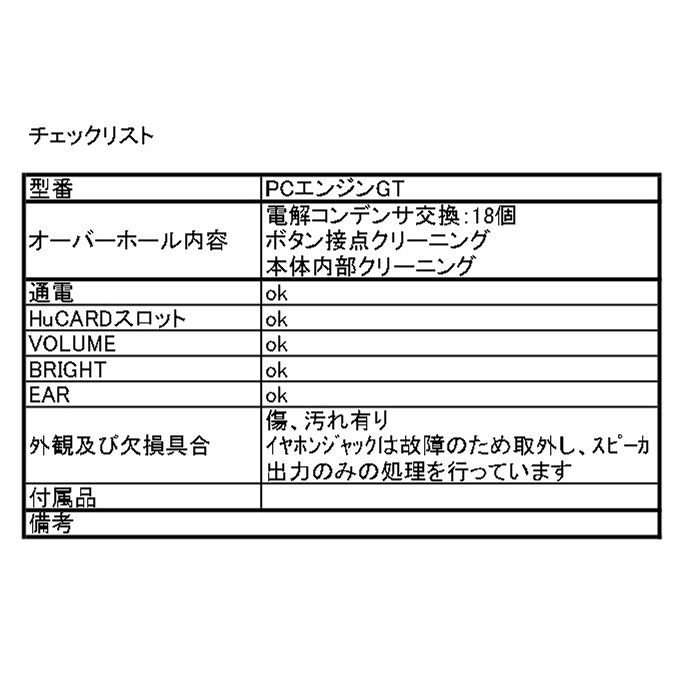 チェックリスト

| 型番 | PCエンジンGT |
|---|---|
| オーバーホール内容 | 電解コンデンサ交換:18個 ボタン接点クリーニング 本体内部クリーニング |
| 通電 | ok |
| HuCARDスロット | ok |
| VOLUME | ok |
| BRIGHT | ok |
| EAR | ok |
| 外観及び欠損具合 | 傷、汚れ有り イヤホンジャックは故障のため取外し、スピーカ出力のみの処理を行っています |
| 付属品 | |
| 備考 | |